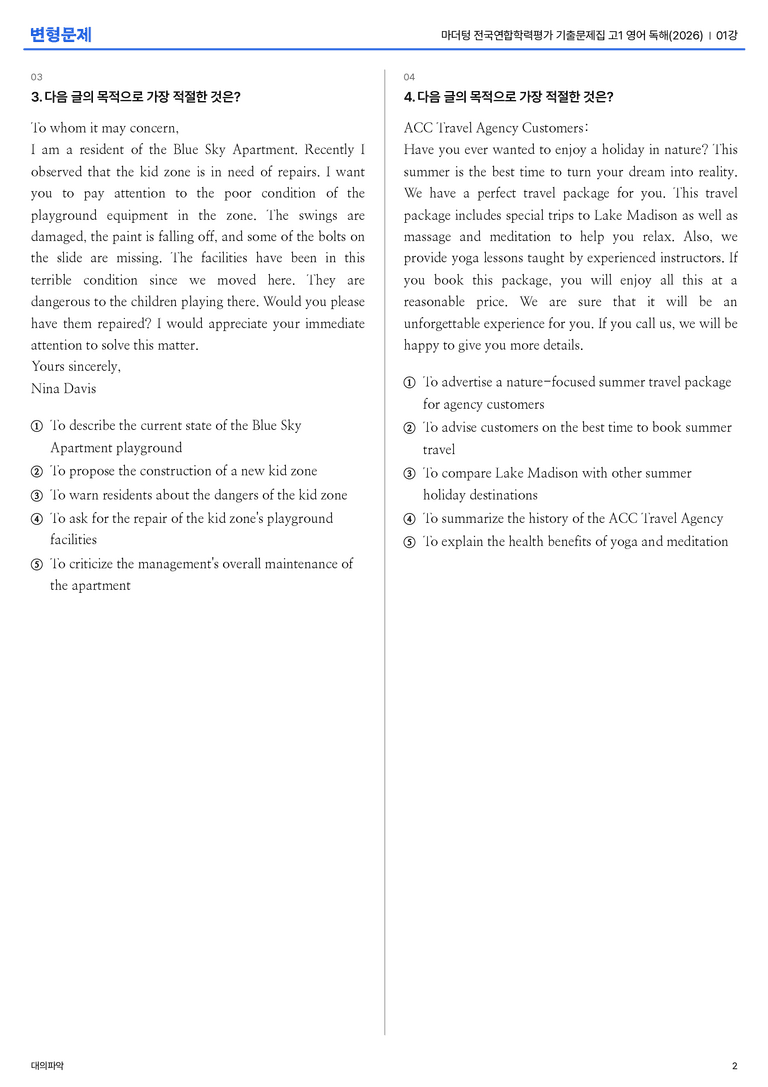 변형문제

마더텅 전국연합학력평가 기출문제집 고1 영어 독해(2026) | 01강

03

3. 다음 글의 목적으로 가장 적절한 것은?

To whom it may concern,
I am a resident of the Blue Sky Apartment. Recently I observed that the kid zone is in need of repairs. I want you to pay attention to the poor condition of the playground equipment in the zone. The swings are damaged, the paint is falling off, and some of the bolts on the slide are missing. The facilities have been in this terrible condition since we moved here. They are dangerous to the children playing there. Would you please have them repaired? I would appreciate your immediate attention to solve this matter.
Yours sincerely,
Nina Davis

① To describe the current state of the Blue Sky Apartment playground
② To propose the construction of a new kid zone
③ To warn residents about the dangers of the kid zone
④ To ask for the repair of the kid zone's playground facilities
⑤ To criticize the management's overall maintenance of the apartment

04

4. 다음 글의 목적으로 가장 적절한 것은?

ACC Travel Agency Customers:
Have you ever wanted to enjoy a holiday in nature? This summer is the best time to turn your dream into reality. We have a perfect travel package for you. This travel package includes special trips to Lake Madison as well as massage and meditation to help you relax. Also, we provide yoga lessons taught by experienced instructors. If you book this package, you will enjoy all this at a reasonable price. We are sure that it will be an unforgettable experience for you. If you call us, we will be happy to give you more details.

① To advertise a nature-focused summer travel package for agency customers
② To advise customers on the best time to book summer travel
③ To compare Lake Madison with other summer holiday destinations
④ To summarize the history of the ACC Travel Agency
⑤ To explain the health benefits of yoga and meditation

대의파악

2